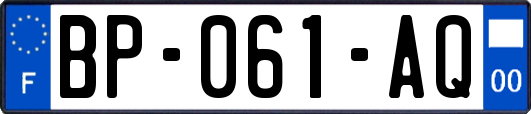 F
BP-061-AQ
00